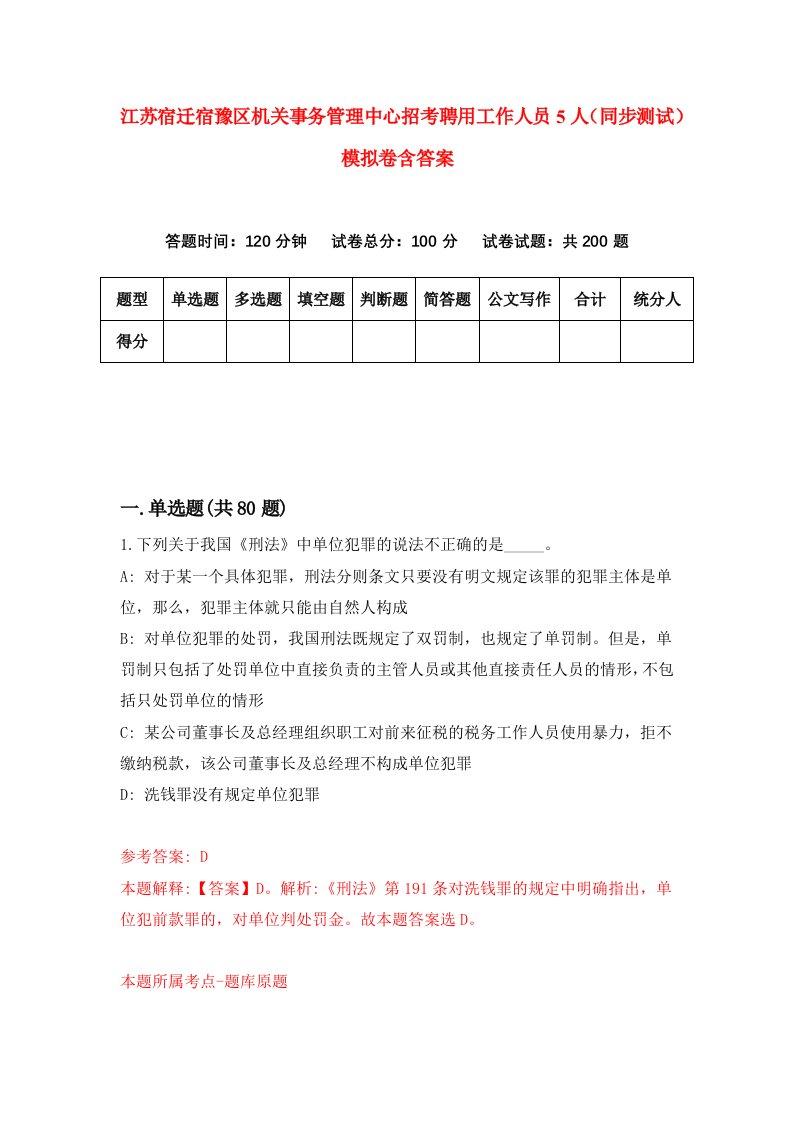 江苏宿迁宿豫区机关事务管理中心招考聘用工作人员5人（同步测试）模拟卷含答案

答题时间：120分钟　试卷总分：100分　试卷试题：共200题

| 题型 | 单选题 | 多选题 | 填空题 | 判断题 | 简答题 | 公文写作 | 合计 | 统分人 |
|---|---|---|---|---|---|---|---|---|
| 得分 | | | | | | | | |

一.单选题(共80题)

1.下列关于我国《刑法》中单位犯罪的说法不正确的是_____。

A: 对于某一个具体犯罪，刑法分则条文只要没有明文规定该罪的犯罪主体是单位，那么，犯罪主体就只能由自然人构成

B: 对单位犯罪的处罚，我国刑法既规定了双罚制，也规定了单罚制。但是，单罚制只包括了处罚单位中直接负责的主管人员或其他直接责任人员的情形，不包括只处罚单位的情形

C: 某公司董事长及总经理组织职工对前来征税的税务工作人员使用暴力，拒不缴纳税款，该公司董事长及总经理不构成单位犯罪

D: 洗钱罪没有规定单位犯罪

参考答案: D

本题解释:【答案】D。解析:《刑法》第191条对洗钱罪的规定中明确指出，单位犯前款罪的，对单位判处罚金。故本题答案选D。

本题所属考点-题库原题